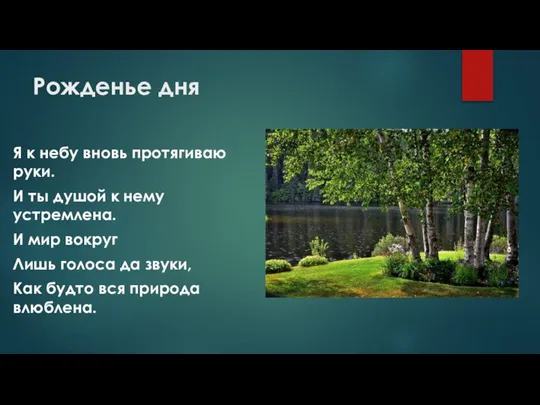 Рожденье дня

Я к небу вновь протягиваю руки.

И ты душой к нему устремлена.

И мир вокруг

Лишь голоса да звуки,

Как будто вся природа влюблена.